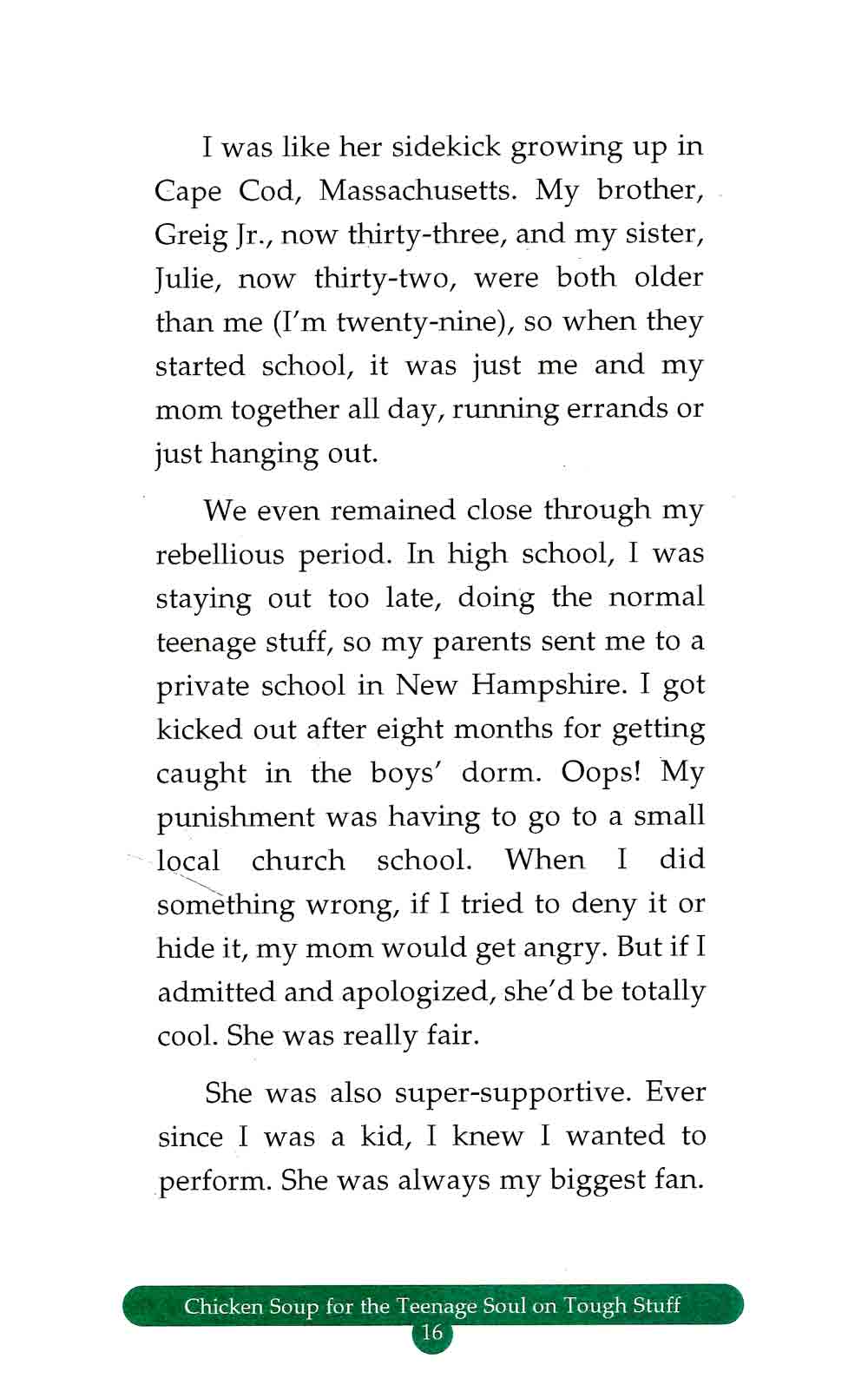 I was like her sidekick growing up in Cape Cod, Massachusetts. My brother, Greig Jr., now thirty-three, and my sister, Julie, now thirty-two, were both older than me (I'm twenty-nine), so when they started school, it was just me and my mom together all day, running errands or just hanging out.

We even remained close through my rebellious period. In high school, I was staying out too late, doing the normal teenage stuff, so my parents sent me to a private school in New Hampshire. I got kicked out after eight months for getting caught in the boys' dorm. Oops! My punishment was having to go to a small local church school. When I did something wrong, if I tried to deny it or hide it, my mom would get angry. But if I admitted and apologized, she'd be totally cool. She was really fair.

She was also super-supportive. Ever since I was a kid, I knew I wanted to perform. She was always my biggest fan.

Chicken Soup for the Teenage Soul on Tough Stuff
16